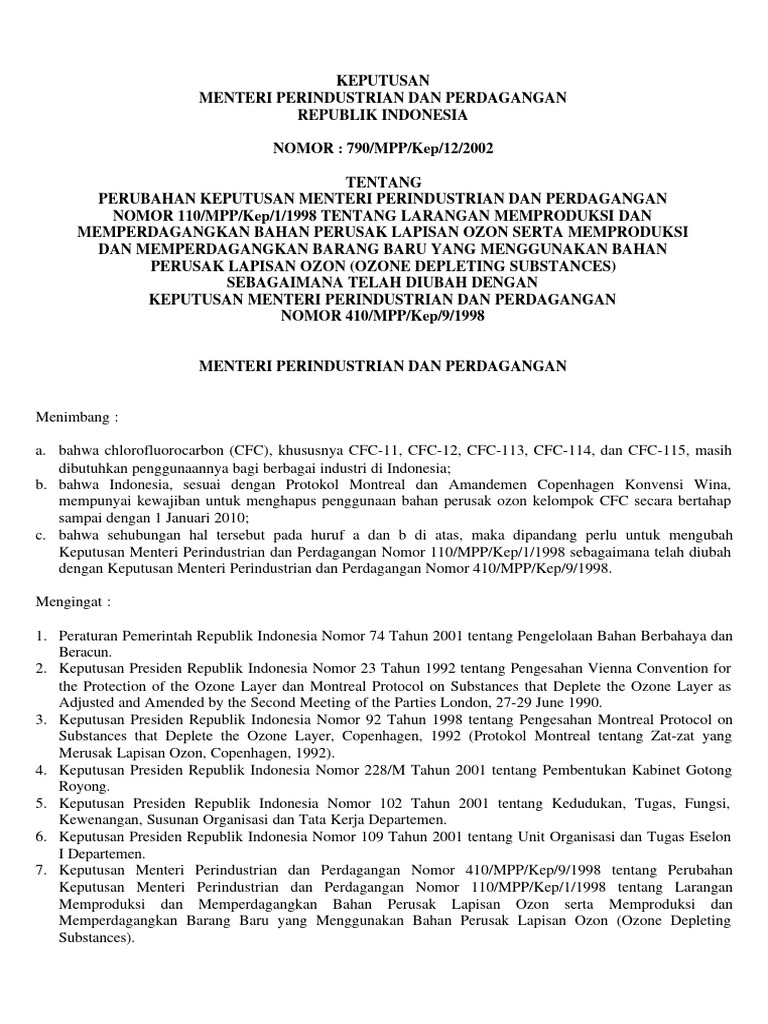 KEPUTUSAN
MENTERI PERINDUSTRIAN DAN PERDAGANGAN
REPUBLIK INDONESIA

NOMOR : 790/MPP/Kep/12/2002

TENTANG
PERUBAHAN KEPUTUSAN MENTERI PERINDUSTRIAN DAN PERDAGANGAN
NOMOR 110/MPP/Kep/1/1998 TENTANG LARANGAN MEMPRODUKSI DAN
MEMPERDAGANGKAN BAHAN PERUSAK LAPISAN OZON SERTA MEMPRODUKSI
DAN MEMPERDAGANGKAN BARANG BARU YANG MENGGUNAKAN BAHAN
PERUSAK LAPISAN OZON (OZONE DEPLETING SUBSTANCES)
SEBAGAIMANA TELAH DIUBAH DENGAN
KEPUTUSAN MENTERI PERINDUSTRIAN DAN PERDAGANGAN
NOMOR 410/MPP/Kep/9/1998

MENTERI PERINDUSTRIAN DAN PERDAGANGAN

Menimbang :

a. bahwa chlorofluorocarbon (CFC), khususnya CFC-11, CFC-12, CFC-113, CFC-114, dan CFC-115, masih dibutuhkan penggunaannya bagi berbagai industri di Indonesia;
b. bahwa Indonesia, sesuai dengan Protokol Montreal dan Amandemen Copenhagen Konvensi Wina, mempunyai kewajiban untuk menghapus penggunaan bahan perusak ozon kelompok CFC secara bertahap sampai dengan 1 Januari 2010;
c. bahwa sehubungan hal tersebut pada huruf a dan b di atas, maka dipandang perlu untuk mengubah Keputusan Menteri Perindustrian dan Perdagangan Nomor 110/MPP/Kep/1/1998 sebagaimana telah diubah dengan Keputusan Menteri Perindustrian dan Perdagangan Nomor 410/MPP/Kep/9/1998.

Mengingat :

1. Peraturan Pemerintah Republik Indonesia Nomor 74 Tahun 2001 tentang Pengelolaan Bahan Berbahaya dan Beracun.
2. Keputusan Presiden Republik Indonesia Nomor 23 Tahun 1992 tentang Pengesahan Vienna Convention for the Protection of the Ozone Layer dan Montreal Protocol on Substances that Deplete the Ozone Layer as Adjusted and Amended by the Second Meeting of the Parties London, 27-29 June 1990.
3. Keputusan Presiden Republik Indonesia Nomor 92 Tahun 1998 tentang Pengesahan Montreal Protocol on Substances that Deplete the Ozone Layer, Copenhagen, 1992 (Protokol Montreal tentang Zat-zat yang Merusak Lapisan Ozon, Copenhagen, 1992).
4. Keputusan Presiden Republik Indonesia Nomor 228/M Tahun 2001 tentang Pembentukan Kabinet Gotong Royong.
5. Keputusan Presiden Republik Indonesia Nomor 102 Tahun 2001 tentang Kedudukan, Tugas, Fungsi, Kewenangan, Susunan Organisasi dan Tata Kerja Departemen.
6. Keputusan Presiden Republik Indonesia Nomor 109 Tahun 2001 tentang Unit Organisasi dan Tugas Eselon I Departemen.
7. Keputusan Menteri Perindustrian dan Perdagangan Nomor 410/MPP/Kep/9/1998 tentang Perubahan Keputusan Menteri Perindustrian dan Perdagangan Nomor 110/MPP/Kep/1/1998 tentang Larangan Memproduksi dan Memperdagangkan Bahan Perusak Lapisan Ozon serta Memproduksi dan Memperdagangkan Barang Baru yang Menggunakan Bahan Perusak Lapisan Ozon (Ozone Depleting Substances).